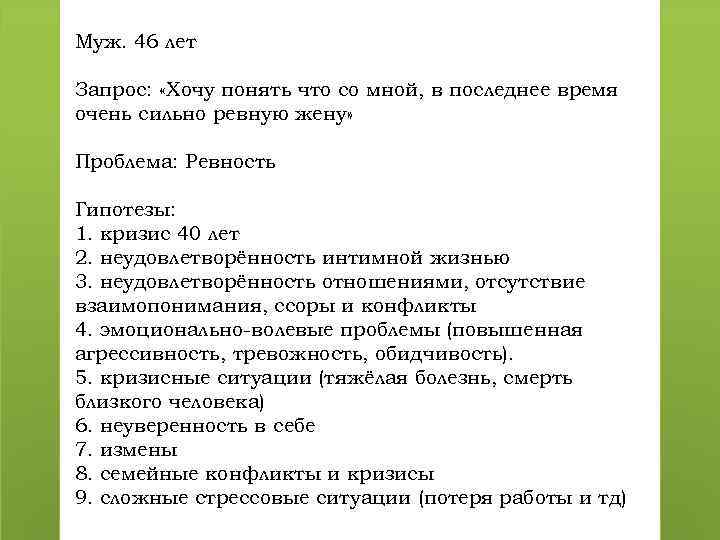 Муж. 46 лет

Запрос: «Хочу понять что со мной, в последнее время очень сильно ревную жену»

Проблема: Ревность

Гипотезы:
1. кризис 40 лет
2. неудовлетворённость интимной жизнью
3. неудовлетворённость отношениями, отсутствие взаимопонимания, ссоры и конфликты
4. эмоционально-волевые проблемы (повышенная агрессивность, тревожность, обидчивость).
5. кризисные ситуации (тяжёлая болезнь, смерть близкого человека)
6. неуверенность в себе
7. измены
8. семейные конфликты и кризисы
9. сложные стрессовые ситуации (потеря работы и тд)